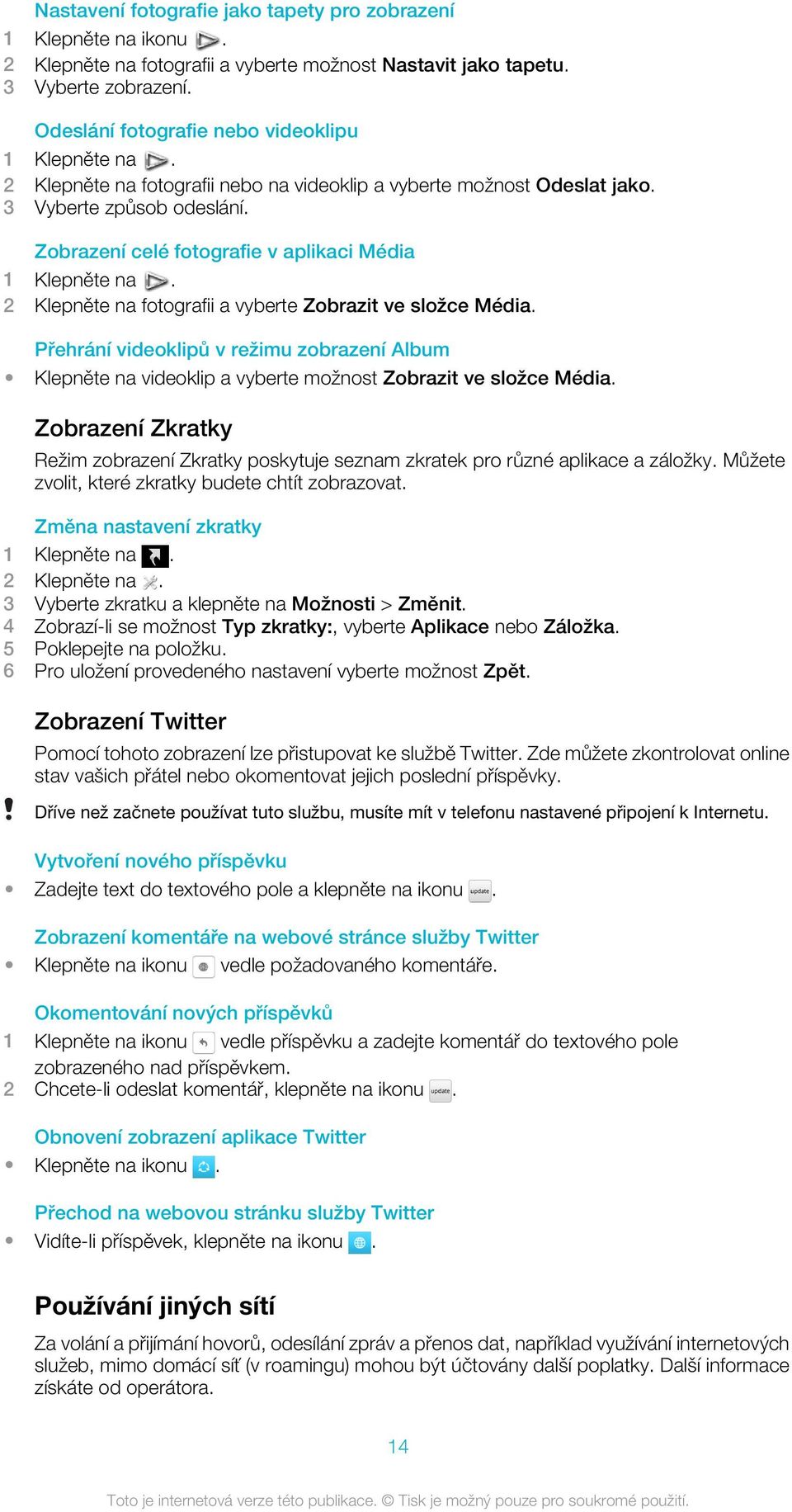 Nastavení fotografie jako tapety pro zobrazení

1 Klepněte na ikonu .
2 Klepněte na fotografii a vyberte možnost Nastavit jako tapetu.
3 Vyberte zobrazení.

Odeslání fotografie nebo videoklipu

1 Klepněte na .
2 Klepněte na fotografii nebo na videoklip a vyberte možnost Odeslat jako.
3 Vyberte způsob odeslání.

Zobrazení celé fotografie v aplikaci Média

1 Klepněte na .
2 Klepněte na fotografii a vyberte Zobrazit ve složce Média.

Přehrání videoklipů v režimu zobrazení Album

• Klepněte na videoklip a vyberte možnost Zobrazit ve složce Média.

Zobrazení Zkratky

Režim zobrazení Zkratky poskytuje seznam zkratek pro různé aplikace a záložky. Můžete zvolit, které zkratky budete chtít zobrazovat.

Změna nastavení zkratky

1 Klepněte na .
2 Klepněte na .
3 Vyberte zkratku a klepněte na Možnosti > Změnit.
4 Zobrazí-li se možnost Typ zkratky:, vyberte Aplikace nebo Záložka.
5 Poklepejte na položku.
6 Pro uložení provedeného nastavení vyberte možnost Zpět.

Zobrazení Twitter

Pomocí tohoto zobrazení lze přistupovat ke službě Twitter. Zde můžete zkontrolovat online stav vašich přátel nebo okomentovat jejich poslední příspěvky.

! Dříve než začnete používat tuto službu, musíte mít v telefonu nastavené připojení k Internetu.

Vytvoření nového příspěvku

• Zadejte text do textového pole a klepněte na ikonu update.

Zobrazení komentáře na webové stránce služby Twitter

• Klepněte na ikonu vedle požadovaného komentáře.

Okomentování nových příspěvků

1 Klepněte na ikonu vedle příspěvku a zadejte komentář do textového pole zobrazeného nad příspěvkem.
2 Chcete-li odeslat komentář, klepněte na ikonu update.

Obnovení zobrazení aplikace Twitter

• Klepněte na ikonu .

Přechod na webovou stránku služby Twitter

• Vidíte-li příspěvek, klepněte na ikonu .

Používání jiných sítí

Za volání a přijímání hovorů, odesílání zpráv a přenos dat, například využívání internetových služeb, mimo domácí síť (v roamingu) mohou být účtovány další poplatky. Další informace získáte od operátora.

14

Toto je internetová verze této publikace. © Tisk je možný pouze pro soukromé použití.